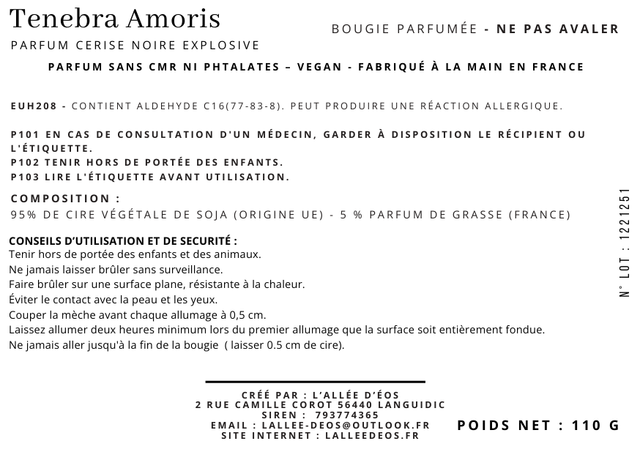 Tenebra Amoris
PARFUM CERISE NOIRE EXPLOSIVE

BOUGIE PARFUMÉE - NE PAS AVALER

PARFUM SANS CMR NI PHTALATES – VEGAN - FABRIQUÉ À LA MAIN EN FRANCE

EUH208 - CONTIENT ALDEHYDE C16(77-83-8). PEUT PRODUIRE UNE RÉACTION ALLERGIQUE.

P101 EN CAS DE CONSULTATION D'UN MÉDECIN, GARDER À DISPOSITION LE RÉCIPIENT OU L'ÉTIQUETTE.
P102 TENIR HORS DE PORTÉE DES ENFANTS.
P103 LIRE L'ÉTIQUETTE AVANT UTILISATION.

COMPOSITION :
95% DE CIRE VÉGÉTALE DE SOJA (ORIGINE UE) - 5 % PARFUM DE GRASSE (FRANCE)

CONSEILS D'UTILISATION ET DE SECURITÉ :
Tenir hors de portée des enfants et des animaux.
Ne jamais laisser brûler sans surveillance.
Faire brûler sur une surface plane, résistante à la chaleur.
Éviter le contact avec la peau et les yeux.
Couper la mèche avant chaque allumage à 0,5 cm.
Laissez allumer deux heures minimum lors du premier allumage que la surface soit entièrement fondue.
Ne jamais aller jusqu'à la fin de la bougie ( laisser 0.5 cm de cire).

N° LOT : 1221251

CRÉÉ PAR : L'ALLÉE D'ÉOS
2 RUE CAMILLE COROT 56440 LANGUIDIC
SIREN : 793774365
EMAIL : LALLEE-DEOS@OUTLOOK.FR
SITE INTERNET : LALLEEDEOS.FR

POIDS NET : 110 G